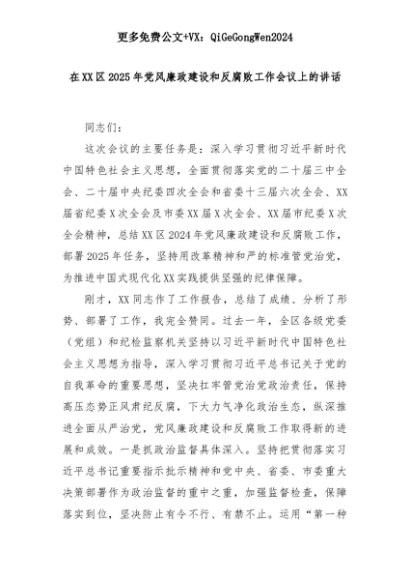 更多免费公文+VX：QiGeGongWen2024

在XX区2025年党风廉政建设和反腐败工作会议上的讲话

同志们：

这次会议的主要任务是：深入学习贯彻习近平新时代中国特色社会主义思想，全面贯彻落实党的二十届三中全会、二十届中央纪委四次全会和省委十三届六次全会、XX届省纪委X次全会及市委XX届X次全会、XX届市纪委X次全会精神，总结XX区2024年党风廉政建设和反腐败工作，部署2025年任务，坚持用改革精神和严的标准管党治党，为推进中国式现代化XX实践提供坚强的纪律保障。

刚才，XX同志作了工作报告，总结了成绩、分析了形势、部署了工作，我完全赞同。过去一年，全区各级党委（党组）和纪检监察机关坚持以习近平新时代中国特色社会主义思想为指导，深入学习贯彻习近平总书记关于党的自我革命的重要思想，坚决扛牢管党治党政治责任，保持高压态势正风肃纪反腐，下大力气净化政治生态，纵深推进全面从严治党，党风廉政建设和反腐败工作取得新的进展和成效。一是抓政治监督具体深入。坚持把贯彻落实习近平总书记重要指示批示精神和党中央、省委、市委重大决策部署作为政治监督的重中之重，加强监督检查，保障落实到位，坚决防止有令不行、有禁不止。运用“第一种